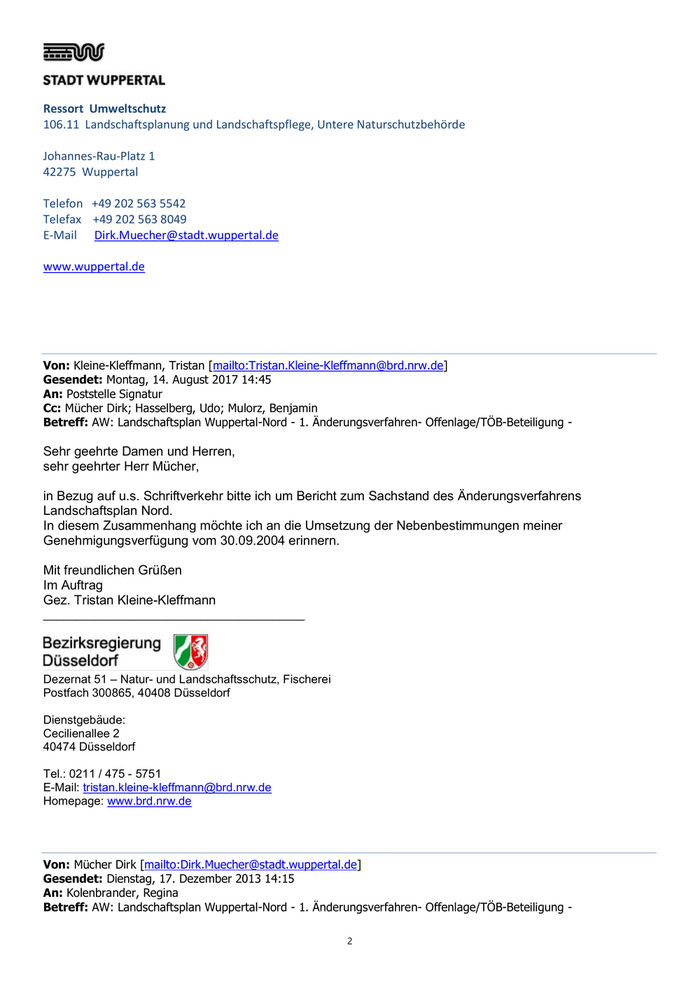 STADT WUPPERTAL

Ressort Umweltschutz
106.11 Landschaftsplanung und Landschaftspflege, Untere Naturschutzbehörde

Johannes-Rau-Platz 1
42275 Wuppertal

Telefon +49 202 563 5542
Telefax +49 202 563 8049
E-Mail Dirk.Muecher@stadt.wuppertal.de

www.wuppertal.de

Von: Kleine-Kleffmann, Tristan [mailto:Tristan.Kleine-Kleffmann@brd.nrw.de]
Gesendet: Montag, 14. August 2017 14:45
An: Poststelle Signatur
Cc: Mücher Dirk; Hasselberg, Udo; Mulorz, Benjamin
Betreff: AW: Landschaftsplan Wuppertal-Nord - 1. Änderungsverfahren- Offenlage/TÖB-Beteiligung -

Sehr geehrte Damen und Herren,
sehr geehrter Herr Mücher,

in Bezug auf u.s. Schriftverkehr bitte ich um Bericht zum Sachstand des Änderungsverfahrens Landschaftsplan Nord.
In diesem Zusammenhang möchte ich an die Umsetzung der Nebenbestimmungen meiner Genehmigungsverfügung vom 30.09.2004 erinnern.

Mit freundlichen Grüßen
Im Auftrag
Gez. Tristan Kleine-Kleffmann

Bezirksregierung
Düsseldorf
Dezernat 51 – Natur- und Landschaftsschutz, Fischerei
Postfach 300865, 40408 Düsseldorf

Dienstgebäude:
Cecilienallee 2
40474 Düsseldorf

Tel.: 0211 / 475 - 5751
E-Mail: tristan.kleine-kleffmann@brd.nrw.de
Homepage: www.brd.nrw.de

Von: Mücher Dirk [mailto:Dirk.Muecher@stadt.wuppertal.de]
Gesendet: Dienstag, 17. Dezember 2013 14:15
An: Kolenbrander, Regina
Betreff: AW: Landschaftsplan Wuppertal-Nord - 1. Änderungsverfahren- Offenlage/TÖB-Beteiligung -

2